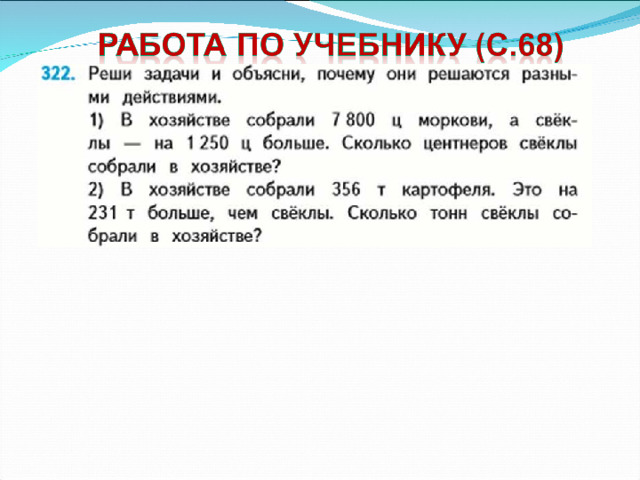 РАБОТА ПО УЧЕБНИКУ (С.68)

322. Реши задачи и объясни, почему они решаются разными действиями.

1) В хозяйстве собрали 7 800 ц моркови, а свёклы — на 1 250 ц больше. Сколько центнеров свёклы собрали в хозяйстве?

2) В хозяйстве собрали 356 т картофеля. Это на 231 т больше, чем свёклы. Сколько тонн свёклы собрали в хозяйстве?